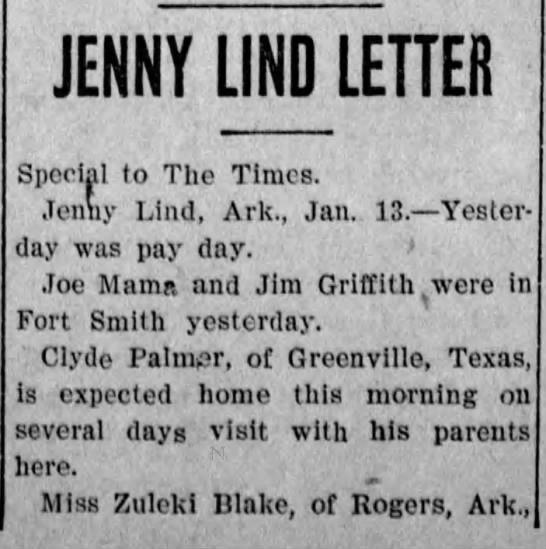 JENNY LIND LETTER

Special to The Times.

Jenny Lind, Ark., Jan. 13.—Yesterday was pay day.

Joe Mama and Jim Griffith were in Fort Smith yesterday.

Clyde Palmer, of Greenville, Texas, is expected home this morning on several days visit with his parents here.

Miss Zuleki Blake, of Rogers, Ark.,